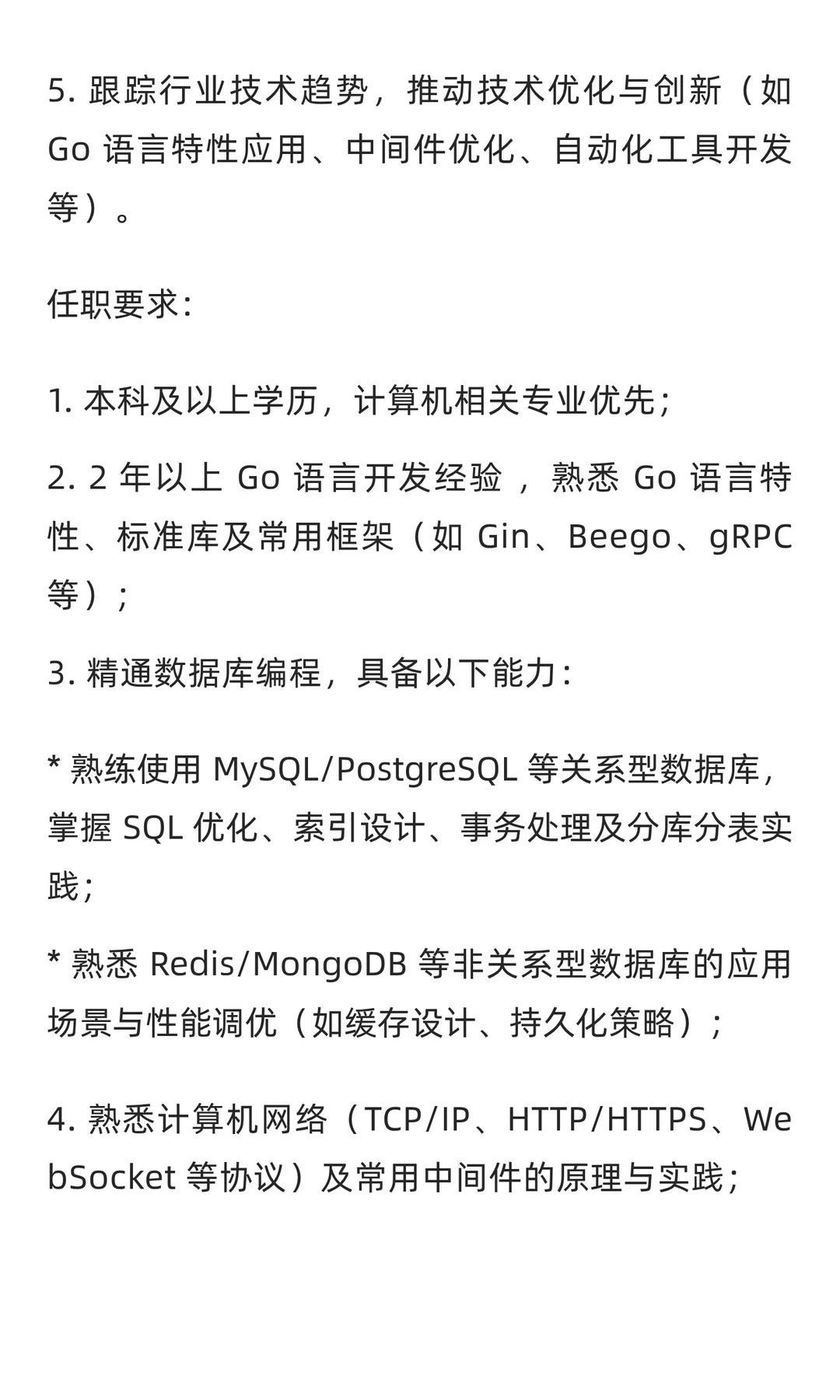 5. 跟踪行业技术趋势，推动技术优化与创新（如 Go 语言特性应用、中间件优化、自动化工具开发等）。

任职要求：

1. 本科及以上学历，计算机相关专业优先；

2. 2 年以上 Go 语言开发经验 ，熟悉 Go 语言特性、标准库及常用框架（如 Gin、Beego、gRPC 等）；

3. 精通数据库编程，具备以下能力：

* 熟练使用 MySQL/PostgreSQL 等关系型数据库，掌握 SQL 优化、索引设计、事务处理及分库分表实践；

* 熟悉 Redis/MongoDB 等非关系型数据库的应用场景与性能调优（如缓存设计、持久化策略）；

4. 熟悉计算机网络（TCP/IP、HTTP/HTTPS、WebSocket 等协议）及常用中间件的原理与实践；